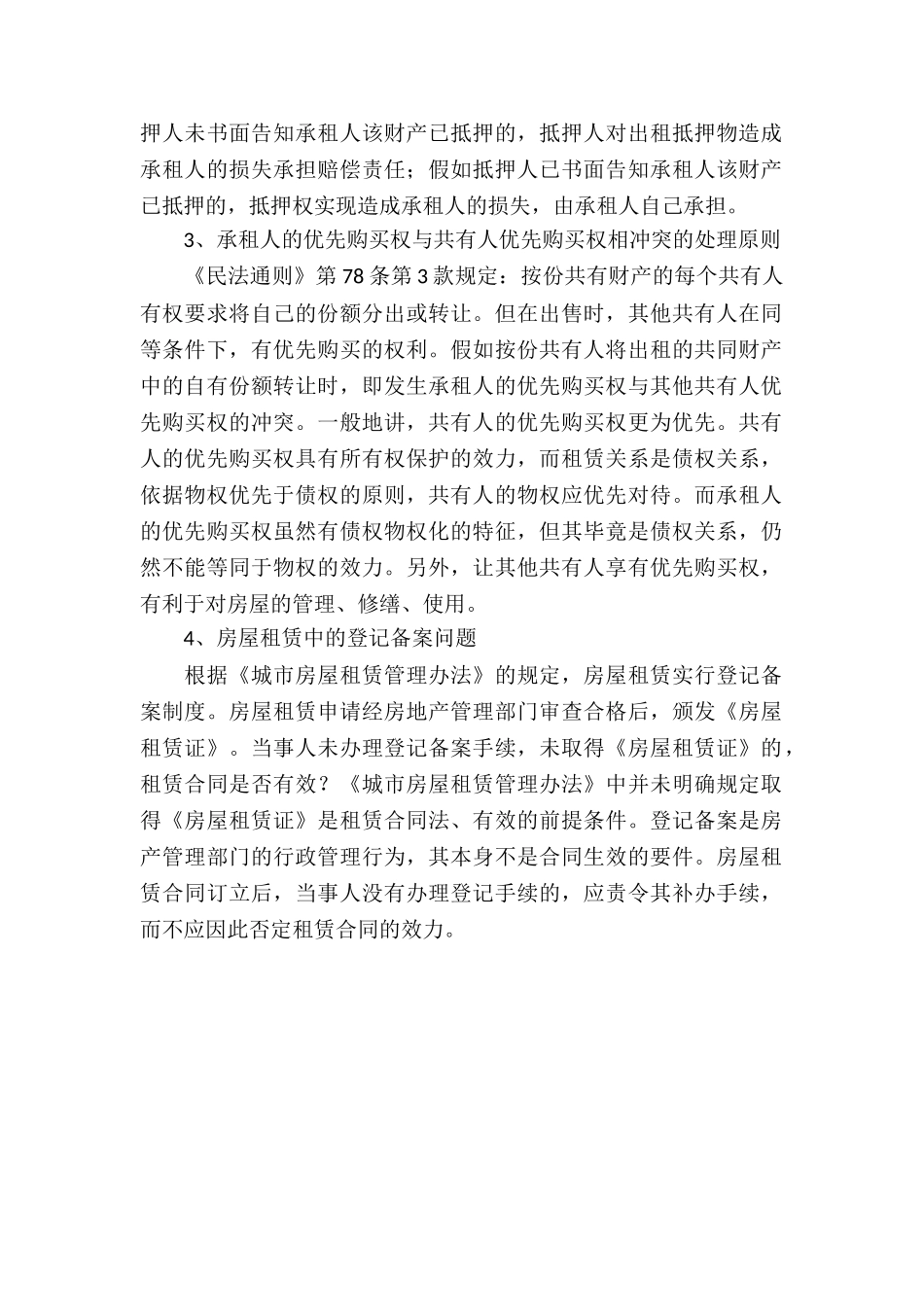 押人未书面告知承租人该财产已抵押的，抵押人对出租抵押物造成承租人的损失承担赔偿责任；假如抵押人已书面告知承租人该财产已抵押的，抵押权实现造成承租人的损失，由承租人自己承担。

3、承租人的优先购买权与共有人优先购买权相冲突的处理原则

《民法通则》第78条第3款规定：按份共有财产的每个共有人有权要求将自己的份额分出或转让。但在出售时，其他共有人在同等条件下，有优先购买的权利。假如按份共有人将出租的共同财产中的自有份额转让时，即发生承租人的优先购买权与其他共有人优先购买权的冲突。一般地讲，共有人的优先购买权更为优先。共有人的优先购买权具有所有权保护的效力，而租赁关系是债权关系，依据物权优先于债权的原则，共有人的物权应优先对待。而承租人的优先购买权虽然有债权物权化的特征，但其毕竟是债权关系，仍然不能等同于物权的效力。另外，让其他共有人享有优先购买权，有利于对房屋的管理、修缮、使用。

4、房屋租赁中的登记备案问题

根据《城市房屋租赁管理办法》的规定，房屋租赁实行登记备案制度。房屋租赁申请经房地产管理部门审查合格后，颁发《房屋租赁证》。当事人未办理登记备案手续，未取得《房屋租赁证》的，租赁合同是否有效？《城市房屋租赁管理办法》中并未明确规定取得《房屋租赁证》是租赁合同法、有效的前提条件。登记备案是房产管理部门的行政管理行为，其本身不是合同生效的要件。房屋租赁合同订立后，当事人没有办理登记手续的，应责令其补办手续，而不应因此否定租赁合同的效力。